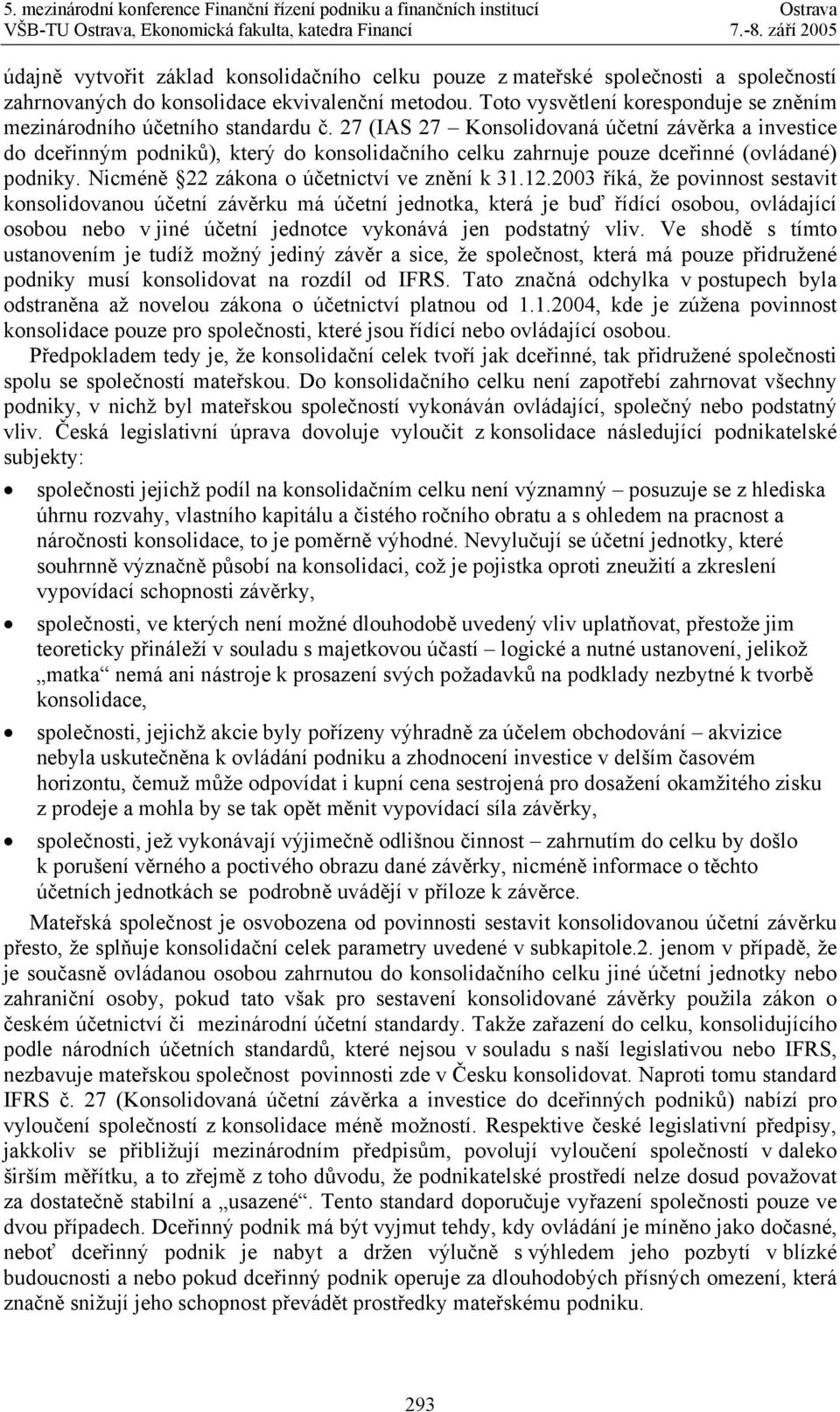 5. mezinárodní konference Finanční řízení podniku a finančních institucí Ostrava
VŠB-TU Ostrava, Ekonomická fakulta, katedra Financí 7.-8. září 2005

údajně vytvořit základ konsolidačního celku pouze z mateřské společnosti a společností zahrnovaných do konsolidace ekvivalenční metodou. Toto vysvětlení koresponduje se zněním mezinárodního účetního standardu č. 27 (IAS 27 – Konsolidovaná účetní závěrka a investice do dceřinným podniků), který do konsolidačního celku zahrnuje pouze dceřinné (ovládané) podniky. Nicméně 22 zákona o účetnictví ve znění k 31.12.2003 říká, že povinnost sestavit konsolidovanou účetní závěrku má účetní jednotka, která je buď řídící osobou, ovládající osobou nebo v jiné účetní jednotce vykonává jen podstatný vliv. Ve shodě s tímto ustanovením je tudíž možný jediný závěr a sice, že společnost, která má pouze přidružené podniky musí konsolidovat na rozdíl od IFRS. Tato značná odchylka v postupech byla odstraněna až novelou zákona o účetnictví platnou od 1.1.2004, kde je zúžena povinnost konsolidace pouze pro společnosti, které jsou řídící nebo ovládající osobou.

Předpokladem tedy je, že konsolidační celek tvoří jak dceřinné, tak přidružené společnosti spolu se společností mateřskou. Do konsolidačního celku není zapotřebí zahrnovat všechny podniky, v nichž byl mateřskou společností vykonáván ovládající, společný nebo podstatný vliv. Česká legislativní úprava dovoluje vyloučit z konsolidace následující podnikatelské subjekty:

• společnosti jejichž podíl na konsolidačním celku není významný – posuzuje se z hlediska úhrnu rozvahy, vlastního kapitálu a čistého ročního obratu a s ohledem na pracnost a náročnosti konsolidace, to je poměrně výhodné. Nevylučují se účetní jednotky, které souhrnně význačně působí na konsolidaci, což je pojistka oproti zneužití a zkreslení vypovídací schopnosti závěrky,

• společnosti, ve kterých není možné dlouhodobě uvedený vliv uplatňovat, přestože jim teoreticky přináleží v souladu s majetkovou účastí – logické a nutné ustanovení, jelikož „matka“ nemá ani nástroje k prosazení svých požadavků na podklady nezbytné k tvorbě konsolidace,

• společnosti, jejichž akcie byly pořízeny výhradně za účelem obchodování – akvizice nebyla uskutečněna k ovládání podniku a zhodnocení investice v delším časovém horizontu, čemuž může odpovídat i kupní cena sestrojená pro dosažení okamžitého zisku z prodeje a mohla by se tak opět měnit vypovídací síla závěrky,

• společnosti, jež vykonávají výjimečně odlišnou činnost – zahrnutím do celku by došlo k porušení věrného a poctivého obrazu dané závěrky, nicméně informace o těchto účetních jednotkách se podrobně uvádějí v příloze k závěrce.

Mateřská společnost je osvobozena od povinnosti sestavit konsolidovanou účetní závěrku přesto, že splňuje konsolidační celek parametry uvedené v subkapitole.2. jenom v případě, že je současně ovládanou osobou zahrnutou do konsolidačního celku jiné účetní jednotky nebo zahraniční osoby, pokud tato však pro sestavení konsolidované závěrky použila zákon o českém účetnictví či mezinárodní účetní standardy. Takže zařazení do celku, konsolidujícího podle národních účetních standardů, které nejsou v souladu s naší legislativou nebo IFRS, nezbavuje mateřskou společnost povinnosti zde v Česku konsolidovat. Naproti tomu standard IFRS č. 27 (Konsolidovaná účetní závěrka a investice do dceřinných podniků) nabízí pro vyloučení společností z konsolidace méně možností. Respektive české legislativní předpisy, jakkoliv se přibližují mezinárodním předpisům, povolují vyloučení společností v daleko širším měřítku, a to zřejmě z toho důvodu, že podnikatelské prostředí nelze dosud považovat za dostatečně stabilní a „usazené“. Tento standard doporučuje vyřazení společnosti pouze ve dvou případech. Dceřinný podnik má být vyjmut tehdy, kdy ovládání je míněno jako dočasné, neboť dceřinný podnik je nabyt a držen výlučně s výhledem jeho pozbytí v blízké budoucnosti a nebo pokud dceřinný podnik operuje za dlouhodobých přísných omezení, která značně snižují jeho schopnost převádět prostředky mateřskému podniku.

293